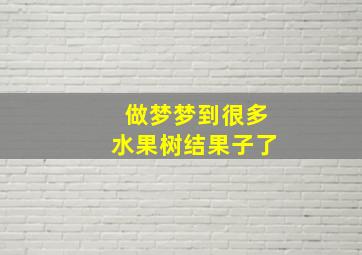 做梦梦到很多
水果树结果子了